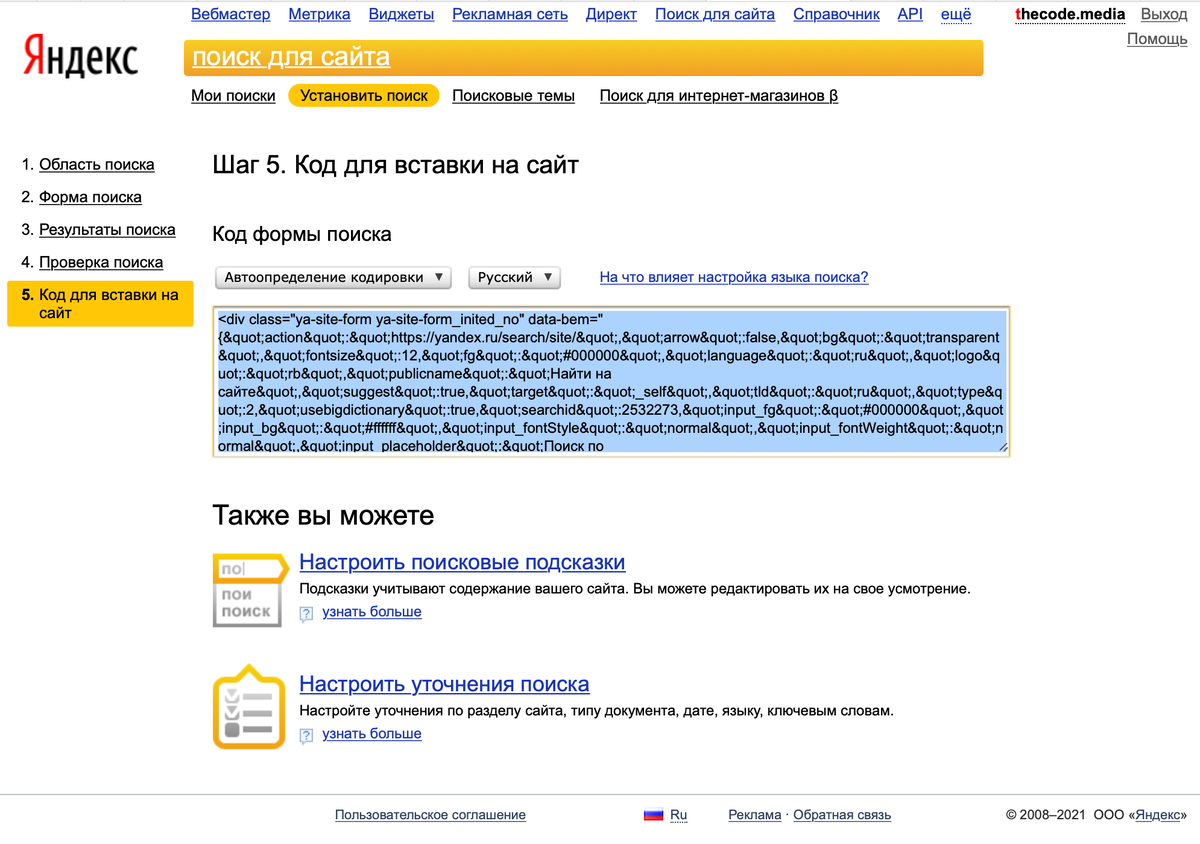 Вебмастер Метрика Виджеты Рекламная сеть Директ Поиск для сайта Справочник API ещё thecode.media Выход
Помощь

Яндекс

поиск для сайта

Мои поиски Установить поиск Поисковые темы Поиск для интернет-магазинов β

1. Область поиска
2. Форма поиска
3. Результаты поиска
4. Проверка поиска
5. Код для вставки на сайт

Шаг 5. Код для вставки на сайт

Код формы поиска

Автоопределение кодировки ▼ Русский ▼ На что влияет настройка языка поиска?

<div class="ya-site-form ya-site-form_inited_no" data-bem="{&quot;action&quot;:&quot;https://yandex.ru/search/site/&quot;,&quot;arrow&quot;:false,&quot;bg&quot;:&quot;transparent&quot;,&quot;fontsize&quot;:12,&quot;fg&quot;:&quot;#000000&quot;,&quot;language&quot;:&quot;ru&quot;,&quot;logo&quot;:&quot;rb&quot;,&quot;publicname&quot;:&quot;Найти на сайте&quot;,&quot;suggest&quot;:true,&quot;target&quot;:&quot;_self&quot;,&quot;tld&quot;:&quot;ru&quot;,&quot;type&quot;:2,&quot;usebigdictionary&quot;:true,&quot;searchid&quot;:2532273,&quot;input_fg&quot;:&quot;#000000&quot;,&quot;input_bg&quot;:&quot;#ffffff&quot;,&quot;input_fontStyle&quot;:&quot;normal&quot;,&quot;input_fontWeight&quot;:&quot;normal&quot;,&quot;input_placeholder&quot;:&quot;Поиск по

Также вы можете

по
пои
поиск

Настроить поисковые подсказки
Подсказки учитывают содержание вашего сайта. Вы можете редактировать их на свое усмотрение.
? узнать больше

Настроить уточнения поиска
Настройте уточнения по разделу сайта, типу документа, дате, языку, ключевым словам.
? узнать больше

Пользовательское соглашение Ru Реклама · Обратная связь © 2008–2021 ООО «Яндекс»